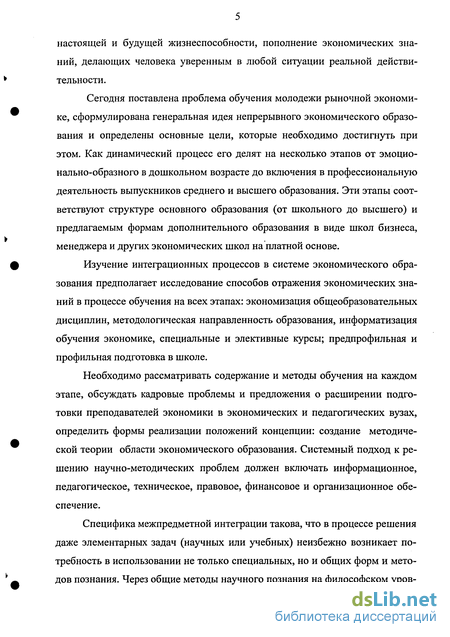 5

настоящей и будущей жизнеспособности, пополнение экономических знаний, делающих человека уверенным в любой ситуации реальной действительности.

Сегодня поставлена проблема обучения молодежи рыночной экономике, сформулирована генеральная идея непрерывного экономического образования и определены основные цели, которые необходимо достигнуть при этом. Как динамический процесс его делят на несколько этапов от эмоционально-образного в дошкольном возрасте до включения в профессиональную деятельность выпускников среднего и высшего образования. Эти этапы соответствуют структуре основного образования (от школьного до высшего) и предлагаемым формам дополнительного образования в виде школ бизнеса, менеджера и других экономических школ на платной основе.

Изучение интеграционных процессов в системе экономического образования предполагает исследование способов отражения экономических знаний в процессе обучения на всех этапах: экономизация общеобразовательных дисциплин, методологическая направленность образования, информатизация обучения экономике, специальные и элективные курсы; предпрофильная и профильная подготовка в школе.

Необходимо рассматривать содержание и методы обучения на каждом этапе, обсуждать кадровые проблемы и предложения о расширении подготовки преподавателей экономики в экономических и педагогических вузах, определить формы реализации положений концепции: создание методической теории области экономического образования. Системный подход к решению научно-методических проблем должен включать информационное, педагогическое, техническое, правовое, финансовое и организационное обеспечение.

Специфика межпредметной интеграции такова, что в процессе решения даже элементарных задач (научных или учебных) неизбежно возникает потребность в использовании не только специальных, но и общих форм и методов познания. Через общие методы научного познания на философском уров-

dsLib.net
библиотека диссертаций